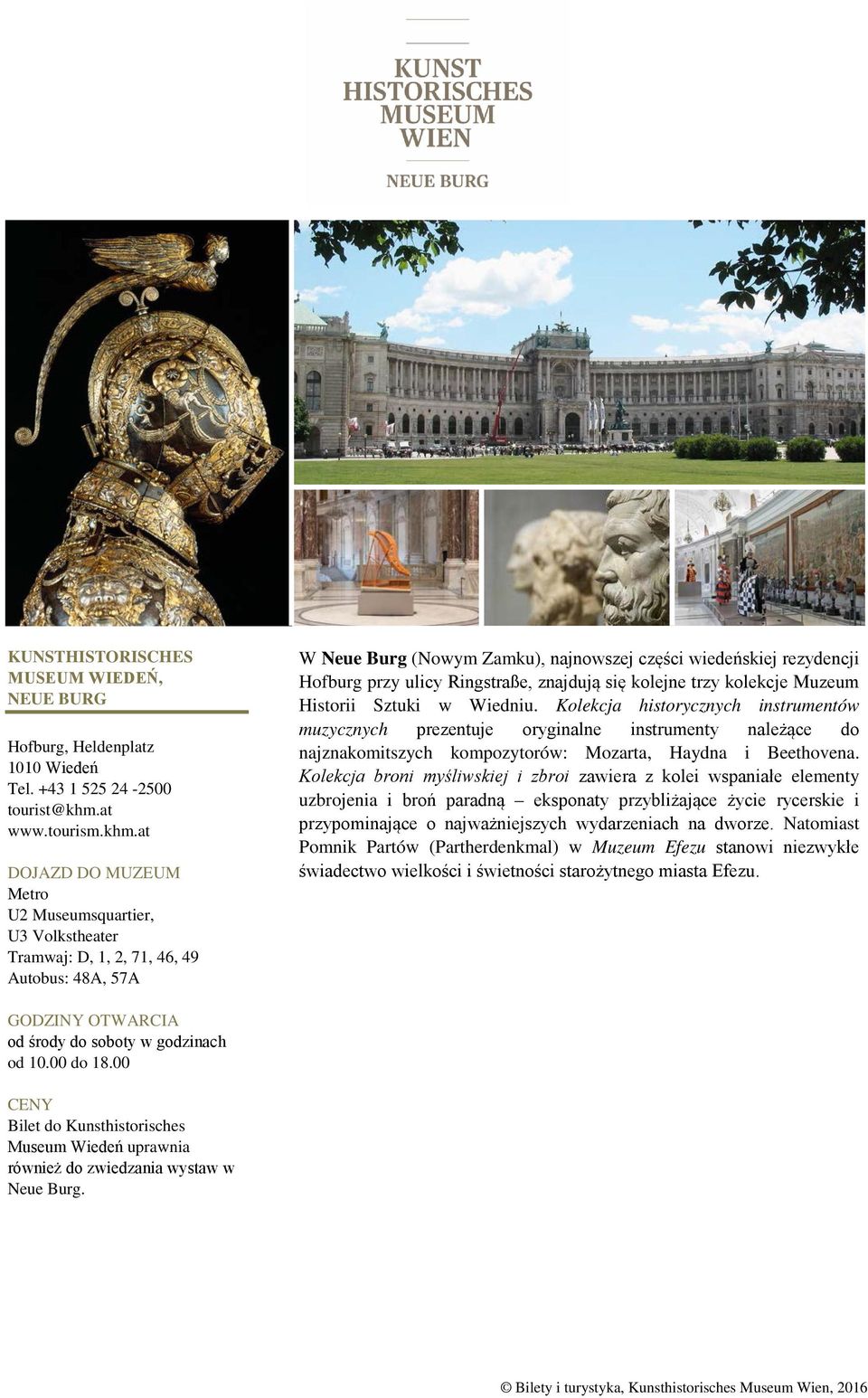 KUNST HISTORISCHES MUSEUM WIEN

NEUE BURG

KUNSTHISTORISCHES MUSEUM WIEDEŃ, NEUE BURG

Hofburg, Heldenplatz
1010 Wiedeń
Tel. +43 1 525 24 -2500
tourist@khm.at
www.tourism.khm.at

DOJAZD DO MUZEUM
Metro
U2 Museumsquartier,
U3 Volkstheater
Tramwaj: D, 1, 2, 71, 46, 49
Autobus: 48A, 57A

GODZINY OTWARCIA
od środy do soboty w godzinach od 10.00 do 18.00

CENY
Bilet do Kunsthistorisches Museum Wiedeń uprawnia również do zwiedzania wystaw w Neue Burg.

W Neue Burg (Nowym Zamku), najnowszej części wiedeńskiej rezydencji Hofburg przy ulicy Ringstraße, znajdują się kolejne trzy kolekcje Muzeum Historii Sztuki w Wiedniu. Kolekcja historycznych instrumentów muzycznych prezentuje oryginalne instrumenty należące do najznakomitszych kompozytorów: Mozarta, Haydna i Beethovena. Kolekcja broni myśliwskiej i zbroi zawiera z kolei wspaniałe elementy uzbrojenia i broń paradną – eksponaty przybliżające życie rycerskie i przypominające o najważniejszych wydarzeniach na dworze. Natomiast Pomnik Partów (Partherdenkmal) w Muzeum Efezu stanowi niezwykłe świadectwo wielkości i świetności starożytnego miasta Efezu.

© Bilety i turystyka, Kunsthistorisches Museum Wien, 2016